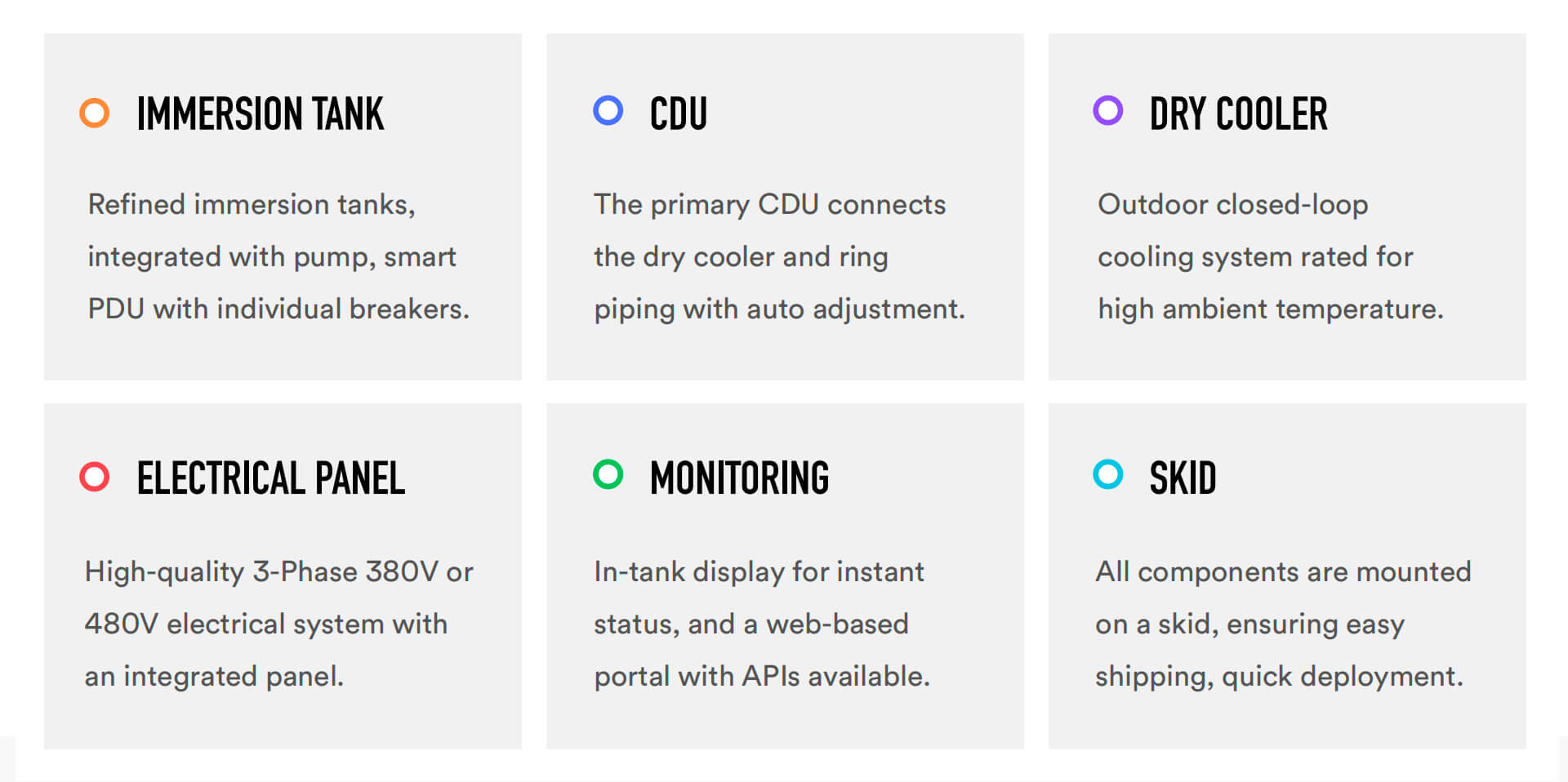 IMMERSION TANK

Refined immersion tanks, integrated with pump, smart PDU with individual breakers.

CDU

The primary CDU connects the dry cooler and ring piping with auto adjustment.

DRY COOLER

Outdoor closed-loop cooling system rated for high ambient temperature.

ELECTRICAL PANEL

High-quality 3-Phase 380V or 480V electrical system with an integrated panel.

MONITORING

In-tank display for instant status, and a web-based portal with APIs available.

SKID

All components are mounted on a skid, ensuring easy shipping, quick deployment.